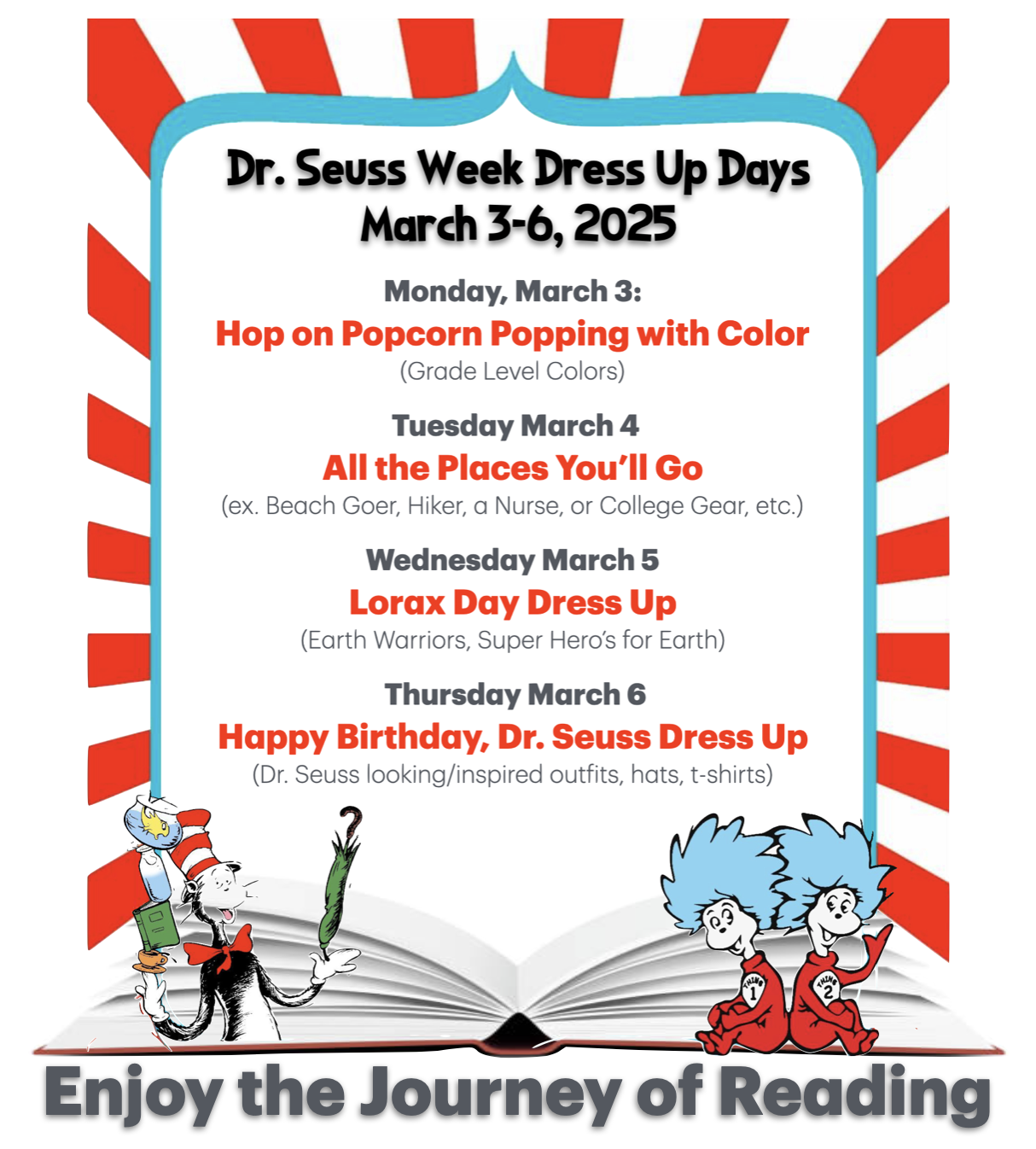 Dr. Seuss Week Dress Up Days
March 3-6, 2025

Monday, March 3:
Hop on Popcorn Popping with Color
(Grade Level Colors)

Tuesday March 4
All the Places You'll Go
(ex. Beach Goer, Hiker, a Nurse, or College Gear, etc.)

Wednesday March 5
Lorax Day Dress Up
(Earth Warriors, Super Hero's for Earth)

Thursday March 6
Happy Birthday, Dr. Seuss Dress Up
(Dr. Seuss looking/inspired outfits, hats, t-shirts)

THING 1
THING 2

Enjoy the Journey of Reading